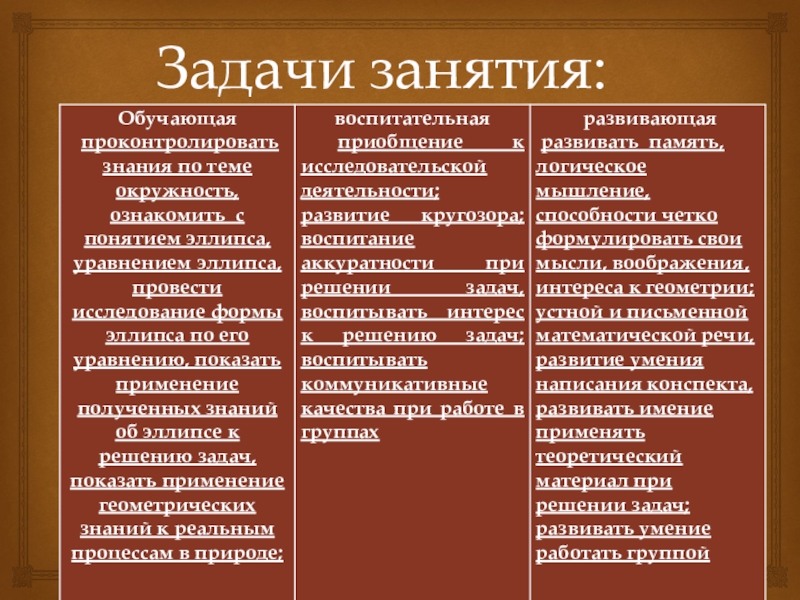 Задачи занятия:

| Обучающая проконтролировать знания по теме окружность, ознакомить с понятием эллипса, уравнением эллипса, провести исследование формы эллипса по его уравнению, показать применение полученных знаний об эллипсе к решению задач, показать применение геометрических знаний к реальным процессам в природе; | воспитательная приобщение к исследовательской деятельности; развитие кругозора; воспитание аккуратности при решении задач, воспитывать интерес к решению задач; воспитывать коммуникативные качества при работе в группах | развивающая развивать память, логическое мышление, способности четко формулировать свои мысли, воображения, интереса к геометрии; устной и письменной математической речи, развитие умения написания конспекта, развивать имение применять теоретический материал при решении задач; развивать умение работать группой |
|---|---|---|